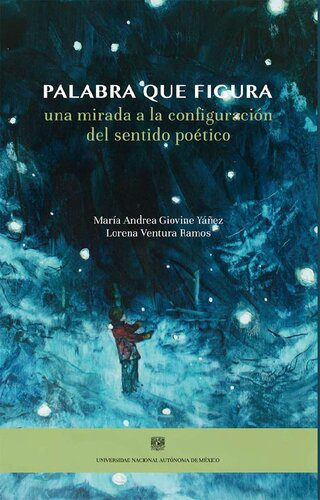 PALABRA QUE FIGURA
una mirada a la configuración del sentido poético

María Andrea Giovine Yáñez
Lorena Ventura Ramos

UNIVERSIDAD NACIONAL AUTÓNOMA DE MÉXICO